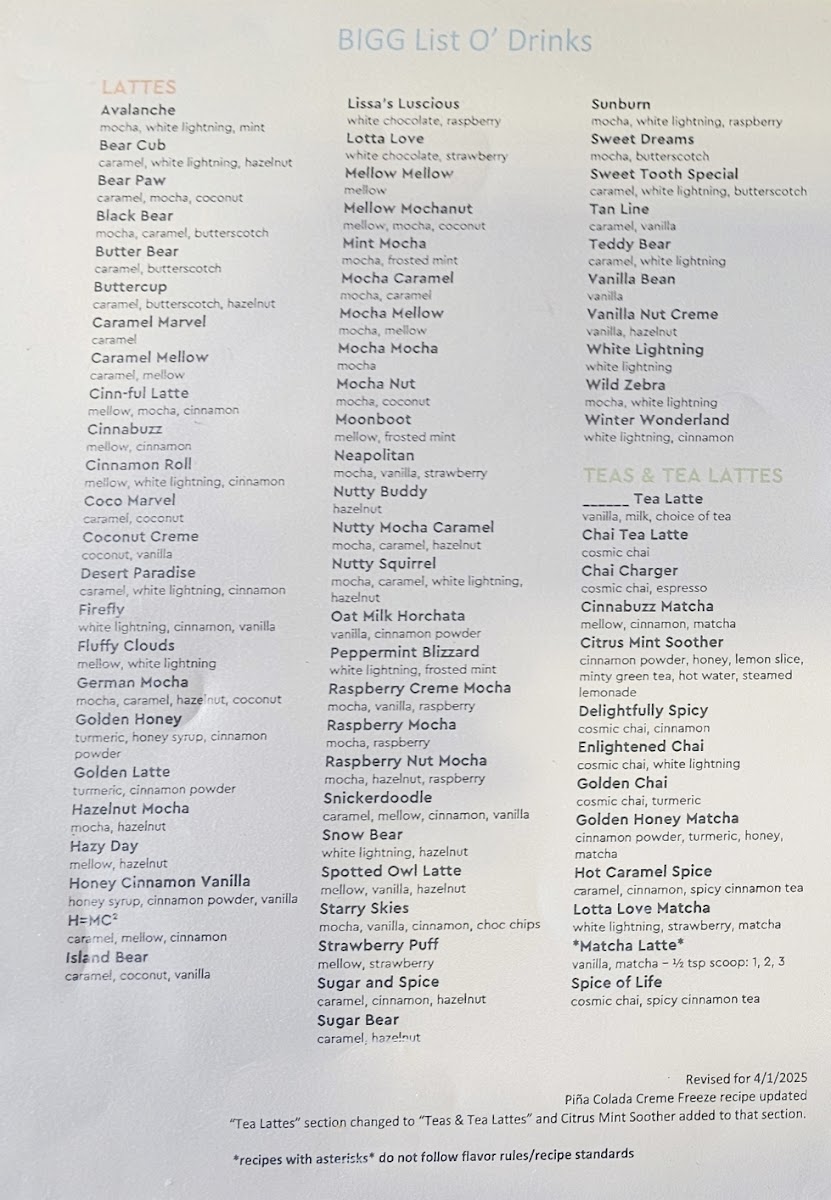 BIGG List O' Drinks

LATTES
Avalanche
mocha, white lightning, mint
Bear Cub
caramel, white lightning, hazelnut
Bear Paw
caramel, mocha, coconut
Black Bear
mocha, caramel, butterscotch
Butter Bear
caramel, butterscotch
Buttercup
caramel, butterscotch, hazelnut
Caramel Marvel
caramel
Caramel Mellow
caramel, mellow
Cinn-ful Latte
mellow, mocha, cinnamon
Cinnabuzz
mellow, cinnamon
Cinnamon Roll
mellow, white lightning, cinnamon
Coco Marvel
caramel, coconut
Coconut Creme
coconut, vanilla
Desert Paradise
caramel, white lightning, cinnamon
Firefly
white lightning, cinnamon, vanilla
Fluffy Clouds
mellow, white lightning
German Mocha
mocha, caramel, hazelnut, coconut
Golden Honey
turmeric, honey syrup, cinnamon powder
Golden Latte
turmeric, cinnamon powder
Hazelnut Mocha
mocha, hazelnut
Hazy Day
mellow, hazelnut
Honey Cinnamon Vanilla
honey syrup, cinnamon powder, vanilla
$H=MC^2$
caramel, mellow, cinnamon
Island Bear
caramel, coconut, vanilla

Lissa's Luscious
white chocolate, raspberry
Lotta Love
white chocolate, strawberry
Mellow Mellow
mellow
Mellow Mochanut
mellow, mocha, coconut
Mint Mocha
mocha, frosted mint
Mocha Caramel
mocha, caramel
Mocha Mellow
mocha, mellow
Mocha Mocha
mocha
Mocha Nut
mocha, coconut
Moonboot
mellow, frosted mint
Neapolitan
mocha, vanilla, strawberry
Nutty Buddy
hazelnut
Nutty Mocha Caramel
mocha, caramel, hazelnut
Nutty Squirrel
mocha, caramel, white lightning, hazelnut
Oat Milk Horchata
vanilla, cinnamon powder
Peppermint Blizzard
white lightning, frosted mint
Raspberry Creme Mocha
mocha, vanilla, raspberry
Raspberry Mocha
mocha, raspberry
Raspberry Nut Mocha
mocha, hazelnut, raspberry
Snickerdoodle
caramel, mellow, cinnamon, vanilla
Snow Bear
white lightning, hazelnut
Spotted Owl Latte
mellow, vanilla, hazelnut
Starry Skies
mocha, vanilla, cinnamon, choc chips
Strawberry Puff
mellow, strawberry
Sugar and Spice
caramel, cinnamon, hazelnut
Sugar Bear
caramel, hazelnut

Sunburn
mocha, white lightning, raspberry
Sweet Dreams
mocha, butterscotch
Sweet Tooth Special
caramel, white lightning, butterscotch
Tan Line
caramel, vanilla
Teddy Bear
caramel, white lightning
Vanilla Bean
vanilla
Vanilla Nut Creme
vanilla, hazelnut
White Lightning
white lightning
Wild Zebra
mocha, white lightning
Winter Wonderland
white lightning, cinnamon

TEAS & TEA LATTES
____ Tea Latte
vanilla, milk, choice of tea
Chai Tea Latte
cosmic chai
Chai Charger
cosmic chai, espresso
Cinnabuzz Matcha
mellow, cinnamon, matcha
Citrus Mint Soother
cinnamon powder, honey, lemon slice, minty green tea, hot water, steamed lemonade
Delightfully Spicy
cosmic chai, cinnamon
Enlightened Chai
cosmic chai, white lightning
Golden Chai
cosmic chai, turmeric
Golden Honey Matcha
cinnamon powder, turmeric, honey, matcha
Hot Caramel Spice
caramel, cinnamon, spicy cinnamon tea
Lotta Love Matcha
white lightning, strawberry, matcha
*Matcha Latte*
vanilla, matcha – ½ tsp scoop: 1, 2, 3
Spice of Life
cosmic chai, spicy cinnamon tea

Revised for 4/1/2025
Piña Colada Creme Freeze recipe updated
"Tea Lattes" section changed to "Teas & Tea Lattes" and Citrus Mint Soother added to that section.

*recipes with asterisks* do not follow flavor rules/recipe standards